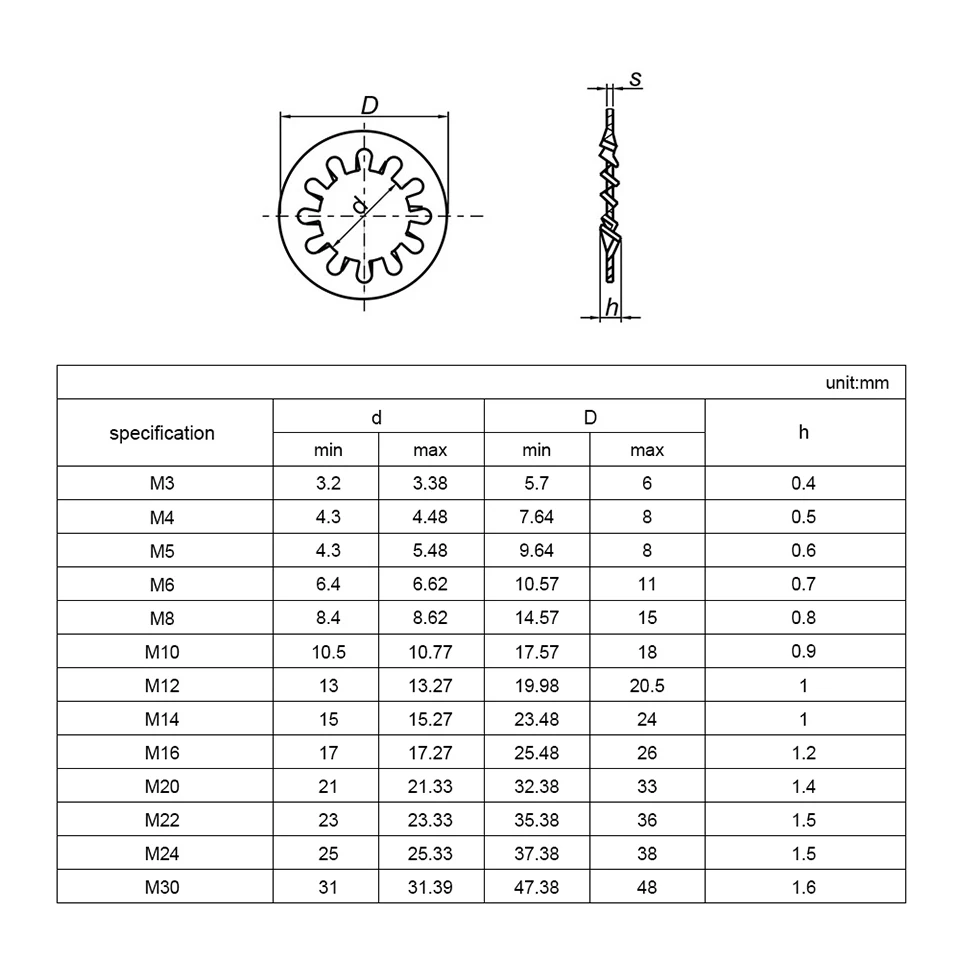 D

d

s

h

unit:mm

| specification | d min | d max | D min | D max | h |
|---|---|---|---|---|---|
| M3 | 3.2 | 3.38 | 5.7 | 6 | 0.4 |
| M4 | 4.3 | 4.48 | 7.64 | 8 | 0.5 |
| M5 | 4.3 | 5.48 | 9.64 | 8 | 0.6 |
| M6 | 6.4 | 6.62 | 10.57 | 11 | 0.7 |
| M8 | 8.4 | 8.62 | 14.57 | 15 | 0.8 |
| M10 | 10.5 | 10.77 | 17.57 | 18 | 0.9 |
| M12 | 13 | 13.27 | 19.98 | 20.5 | 1 |
| M14 | 15 | 15.27 | 23.48 | 24 | 1 |
| M16 | 17 | 17.27 | 25.48 | 26 | 1.2 |
| M20 | 21 | 21.33 | 32.38 | 33 | 1.4 |
| M22 | 23 | 23.33 | 35.38 | 36 | 1.5 |
| M24 | 25 | 25.33 | 37.38 | 38 | 1.5 |
| M30 | 31 | 31.39 | 47.38 | 48 | 1.6 |